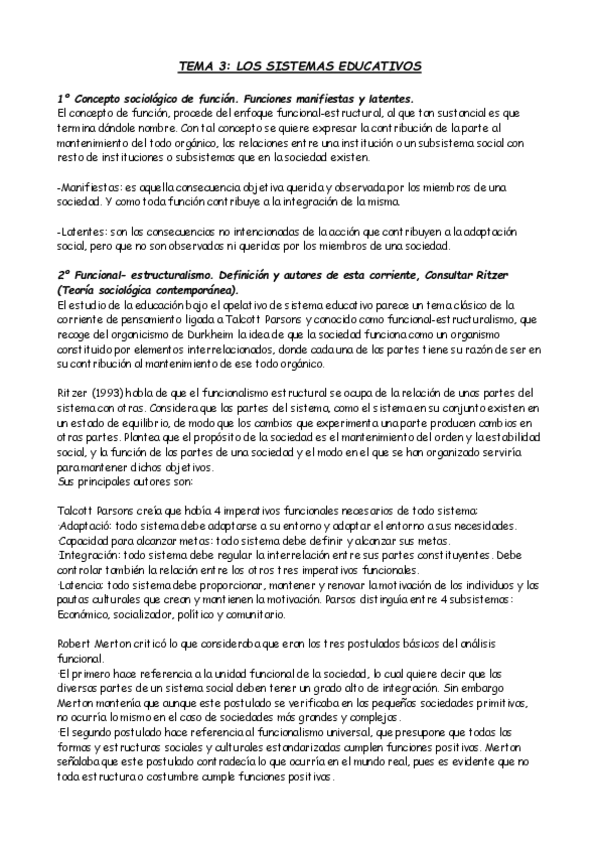 TEMA 3: LOS SISTEMAS EDUCATIVOS

1º Concepto sociológico de función. Funciones manifiestas y latentes.
El concepto de función, procede del enfoque funcional-estructural, al que tan sustancial es que termina dándole nombre. Con tal concepto se quiere expresar la contribución de la parte al mantenimiento del todo orgánico, las relaciones entre una institución o un subsistema social con resto de instituciones o subsistemas que en la sociedad existen.

-Manifiestas: es aquella consecuencia objetiva querida y observada por los miembros de una sociedad. Y como toda función contribuye a la integración de la misma.

-Latentes: son las consecuencias no intencionadas de la acción que contribuyen a la adaptación social, pero que no son observadas ni queridas por los miembros de una sociedad.

2º Funcional- estructuralismo. Definición y autores de esta corriente, Consultar Ritzer (Teoría sociológica contemporánea).
El estudio de la educación bajo el apelativo de sistema educativo parece un tema clásico de la corriente de pensamiento ligada a Talcott Parsons y conocido como funcional-estructuralismo, que recoge del organicismo de Durkheim la idea de que la sociedad funciona como un organismo constituido por elementos interrelacionados, donde cada una de las partes tiene su razón de ser en su contribución al mantenimiento de ese todo orgánico.

Ritzer (1993) habla de que el funcionalismo estructural se ocupa de la relación de unas partes del sistema con otras. Considera que las partes del sistema, como el sistema en su conjunto existen en un estado de equilibrio, de modo que los cambios que experimenta una parte producen cambios en otras partes. Plantea que el propósito de la sociedad es el mantenimiento del orden y la estabilidad social, y la función de las partes de una sociedad y el modo en el que se han organizado serviría para mantener dichos objetivos.
Sus principales autores son:

Talcott Parsons creía que había 4 imperativos funcionales necesarios de todo sistema:
·Adaptació: todo sistema debe adaptarse a su entorno y adaptar el entorno a sus necesidades.
·Capacidad para alcanzar metas: todo sistema debe definir y alcanzar sus metas.
·Integración: todo sistema debe regular la interrelación entre sus partes constituyentes. Debe controlar también la relación entre los otros tres imperativos funcionales.
·Latencia: todo sistema debe proporcionar, mantener y renovar la motivación de los individuos y las pautas culturales que crean y mantienen la motivación. Parsos distinguía entre 4 subsistemas: Económico, socializador, político y comunitario.

Robert Merton criticó lo que consideraba que eran los tres postulados básicos del análisis funcional.
·El primero hace referencia a la unidad funcional de la sociedad, lo cual quiere decir que las diversas partes de un sistema social deben tener un grado alto de integración. Sin embargo Merton mantenía que aunque este postulado se verificaba en las pequeñas sociedades primitivas, no ocurría lo mismo en el caso de sociedades más grandes y complejas.
·El segundo postulado hace referencia al funcionalismo universal, que presupone que todas las formas y estructuras sociales y culturales estandarizadas cumplen funciones positivas. Merton señalaba que este postulado contradecía lo que ocurría en el mundo real, pues es evidente que no toda estructura o costumbre cumple funciones positivas.